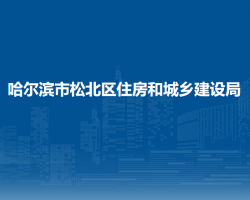 哈尔滨市松北区住房和城乡建设局